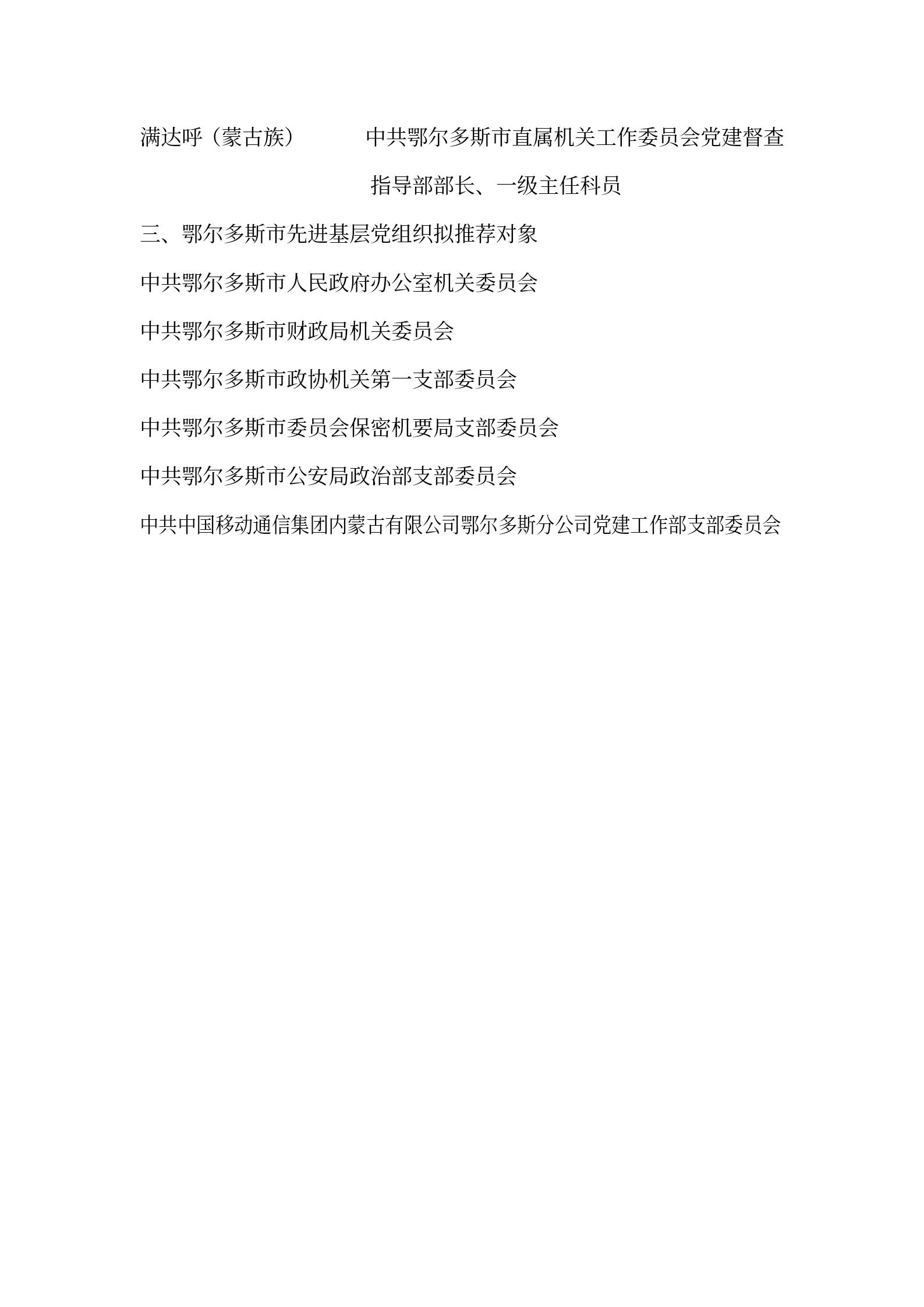 满达呼（蒙古族） 中共鄂尔多斯市直属机关工作委员会党建督查指导部部长、一级主任科员

三、鄂尔多斯市先进基层党组织拟推荐对象

中共鄂尔多斯市人民政府办公室机关委员会

中共鄂尔多斯市财政局机关委员会

中共鄂尔多斯市政协机关第一支部委员会

中共鄂尔多斯市委员会保密机要局支部委员会

中共鄂尔多斯市公安局政治部支部委员会

中共中国移动通信集团内蒙古有限公司鄂尔多斯分公司党建工作部支部委员会